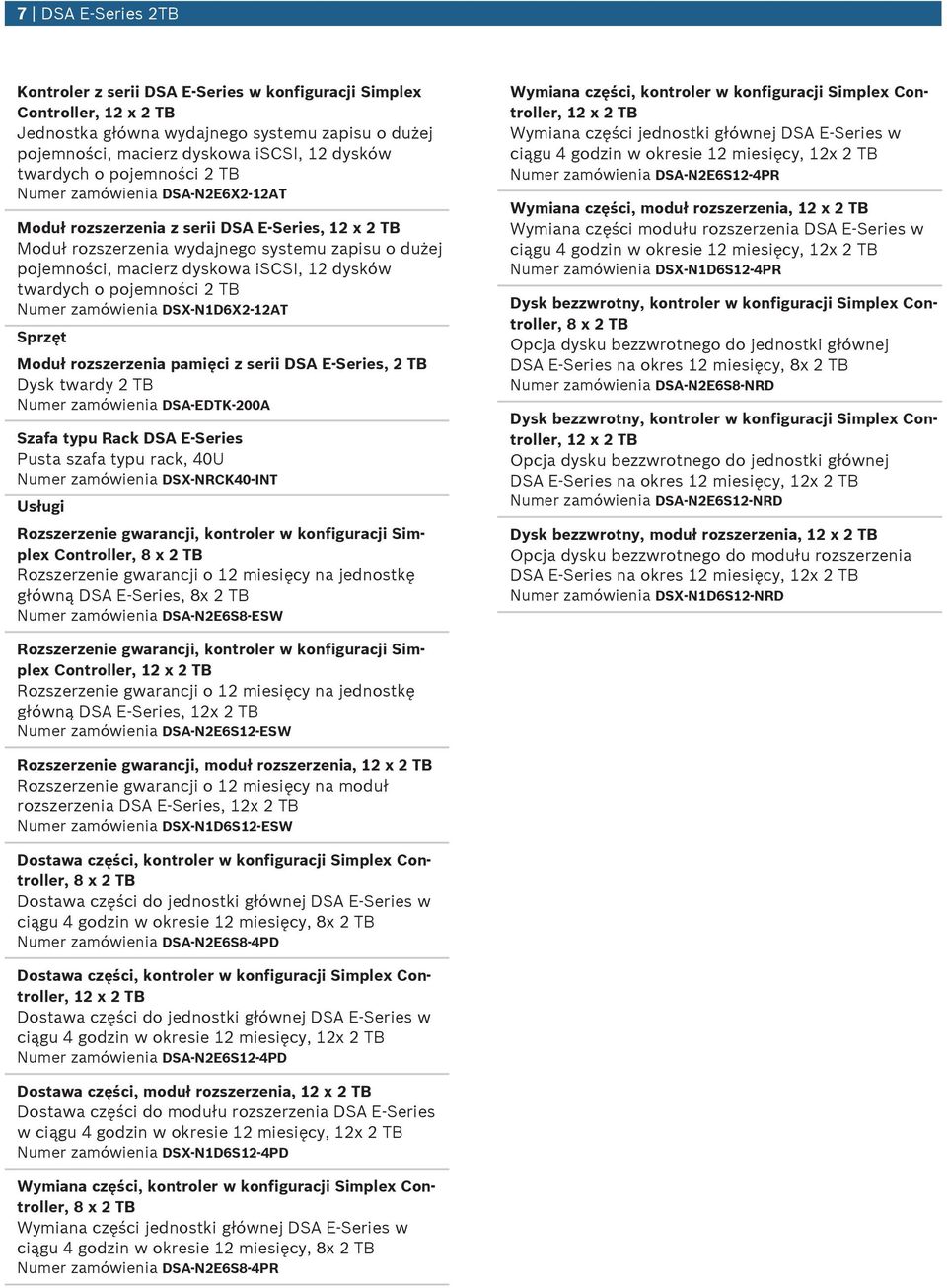 7 | DSA E-Series 2TB

Kontroler z serii DSA E-Series w konfiguracji Simplex Controller, 12 x 2 TB
Jednostka główna wydajnego systemu zapisu o dużej pojemności, macierz dyskowa iSCSI, 12 dysków twardych o pojemności 2 TB
Numer zamówienia DSA-N2E6X2-12AT

Moduł rozszerzenia z serii DSA E-Series, 12 x 2 TB
Moduł rozszerzenia wydajnego systemu zapisu o dużej pojemności, macierz dyskowa iSCSI, 12 dysków twardych o pojemności 2 TB
Numer zamówienia DSX-N1D6X2-12AT

Sprzęt

Moduł rozszerzenia pamięci z serii DSA E-Series, 2 TB
Dysk twardy 2 TB
Numer zamówienia DSA-EDTK-200A

Szafa typu Rack DSA E-Series
Pusta szafa typu rack, 40U
Numer zamówienia DSX-NRCK40-INT

Usługi

Rozszerzenie gwarancji, kontroler w konfiguracji Simplex Controller, 8 x 2 TB
Rozszerzenie gwarancji o 12 miesięcy na jednostkę główną DSA E-Series, 8x 2 TB
Numer zamówienia DSA-N2E6S8-ESW

Rozszerzenie gwarancji, kontroler w konfiguracji Simplex Controller, 12 x 2 TB
Rozszerzenie gwarancji o 12 miesięcy na jednostkę główną DSA E-Series, 12x 2 TB
Numer zamówienia DSA-N2E6S12-ESW

Rozszerzenie gwarancji, moduł rozszerzenia, 12 x 2 TB
Rozszerzenie gwarancji o 12 miesięcy na moduł rozszerzenia DSA E-Series, 12x 2 TB
Numer zamówienia DSX-N1D6S12-ESW

Dostawa części, kontroler w konfiguracji Simplex Controller, 8 x 2 TB
Dostawa części do jednostki głównej DSA E-Series w ciągu 4 godzin w okresie 12 miesięcy, 8x 2 TB
Numer zamówienia DSA-N2E6S8-4PD

Dostawa części, kontroler w konfiguracji Simplex Controller, 12 x 2 TB
Dostawa części do jednostki głównej DSA E-Series w ciągu 4 godzin w okresie 12 miesięcy, 12x 2 TB
Numer zamówienia DSA-N2E6S12-4PD

Dostawa części, moduł rozszerzenia, 12 x 2 TB
Dostawa części do modułu rozszerzenia DSA E-Series w ciągu 4 godzin w okresie 12 miesięcy, 12x 2 TB
Numer zamówienia DSX-N1D6S12-4PD

Wymiana części, kontroler w konfiguracji Simplex Controller, 8 x 2 TB
Wymiana części jednostki głównej DSA E-Series w ciągu 4 godzin w okresie 12 miesięcy, 8x 2 TB
Numer zamówienia DSA-N2E6S8-4PR

Wymiana części, kontroler w konfiguracji Simplex Controller, 12 x 2 TB
Wymiana części jednostki głównej DSA E-Series w ciągu 4 godzin w okresie 12 miesięcy, 12x 2 TB
Numer zamówienia DSA-N2E6S12-4PR

Wymiana części, moduł rozszerzenia, 12 x 2 TB
Wymiana części modułu rozszerzenia DSA E-Series w ciągu 4 godzin w okresie 12 miesięcy, 12x 2 TB
Numer zamówienia DSX-N1D6S12-4PR

Dysk bezzwrotny, kontroler w konfiguracji Simplex Controller, 8 x 2 TB
Opcja dysku bezzwrotnego do jednostki głównej DSA E-Series na okres 12 miesięcy, 8x 2 TB
Numer zamówienia DSA-N2E6S8-NRD

Dysk bezzwrotny, kontroler w konfiguracji Simplex Controller, 12 x 2 TB
Opcja dysku bezzwrotnego do jednostki głównej DSA E-Series na okres 12 miesięcy, 12x 2 TB
Numer zamówienia DSA-N2E6S12-NRD

Dysk bezzwrotny, moduł rozszerzenia, 12 x 2 TB
Opcja dysku bezzwrotnego do modułu rozszerzenia DSA E-Series na okres 12 miesięcy, 12x 2 TB
Numer zamówienia DSX-N1D6S12-NRD